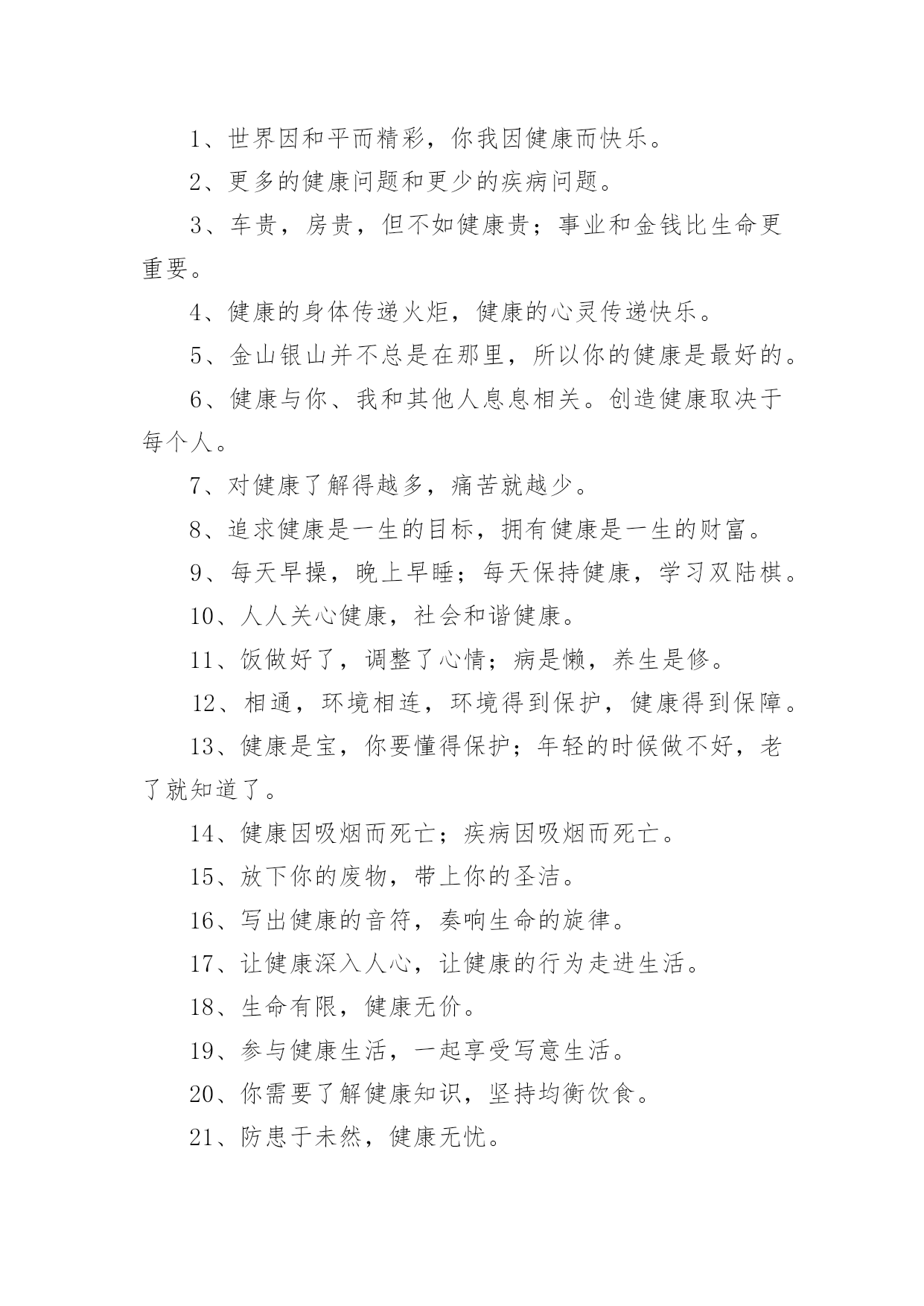 1、世界因和平而精彩，你我因健康而快乐。

2、更多的健康问题和更少的疾病问题。

3、车贵，房贵，但不如健康贵；事业和金钱比生命更重要。

4、健康的身体传递火炬，健康的心灵传递快乐。

5、金山银山并不总是在那里，所以你的健康是最好的。

6、健康与你、我和其他人息息相关。创造健康取决于每个人。

7、对健康了解得越多，痛苦就越少。

8、追求健康是一生的目标，拥有健康是一生的财富。

9、每天早操，晚上早睡；每天保持健康，学习双陆棋。

10、人人关心健康，社会和谐健康。

11、饭做好了，调整了心情；病是懒，养生是修。

12、相通，环境相连，环境得到保护，健康得到保障。

13、健康是宝，你要懂得保护；年轻的时候做不好，老了就知道了。

14、健康因吸烟而死亡；疾病因吸烟而死亡。

15、放下你的废物，带上你的圣洁。

16、写出健康的音符，奏响生命的旋律。

17、让健康深入人心，让健康的行为走进生活。

18、生命有限，健康无价。

19、参与健康生活，一起享受写意生活。

20、你需要了解健康知识，坚持均衡饮食。

21、防患于未然，健康无忧。